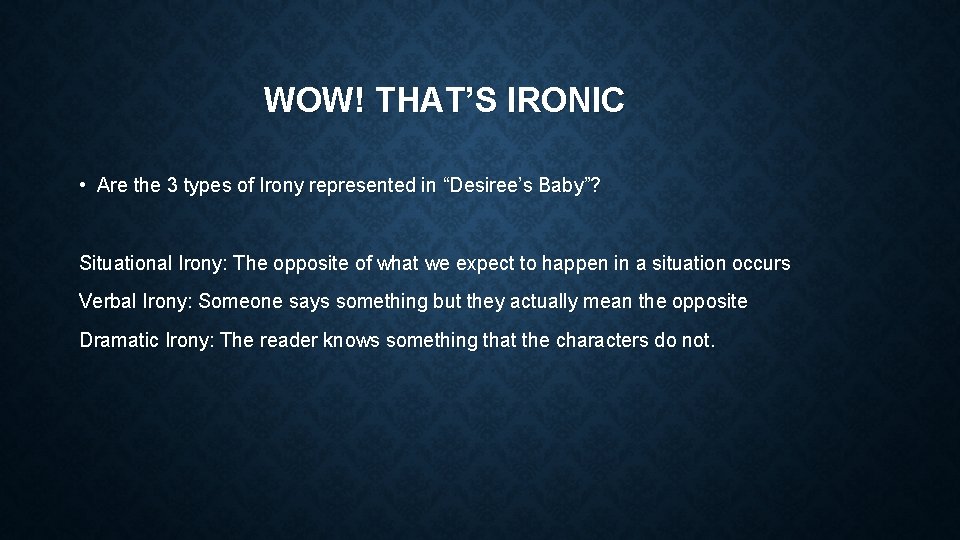 WOW! THAT’S IRONIC

• Are the 3 types of Irony represented in “Desiree’s Baby”?

Situational Irony: The opposite of what we expect to happen in a situation occurs

Verbal Irony: Someone says something but they actually mean the opposite

Dramatic Irony: The reader knows something that the characters do not.